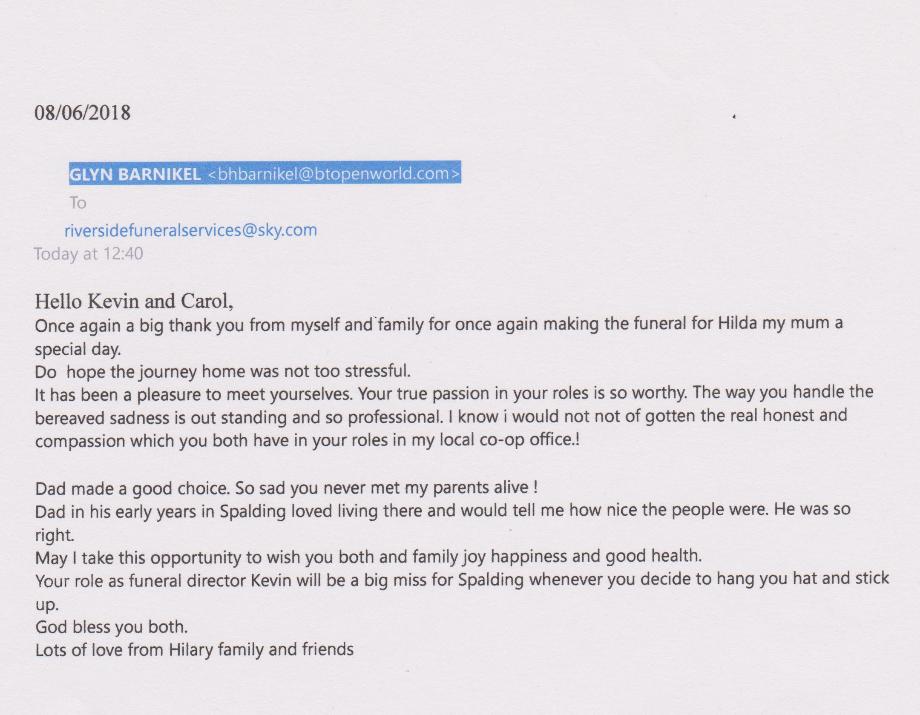 08/06/2018

GLYN BARNIKEL <bhbarnikel@btopenworld.com>
To
riversidefuneralservices@sky.com
Today at 12:40

Hello Kevin and Carol,
Once again a big thank you from myself and family for once again making the funeral for Hilda my mum a special day.
Do hope the journey home was not too stressful.
It has been a pleasure to meet yourselves. Your true passion in your roles is so worthy. The way you handle the bereaved sadness is out standing and so professional. I know i would not not of gotten the real honest and compassion which you both have in your roles in my local co-op office.!

Dad made a good choice. So sad you never met my parents alive !
Dad in his early years in Spalding loved living there and would tell me how nice the people were. He was so right.
May I take this opportunity to wish you both and family joy happiness and good health.
Your role as funeral director Kevin will be a big miss for Spalding whenever you decide to hang you hat and stick up.
God bless you both.
Lots of love from Hilary family and friends